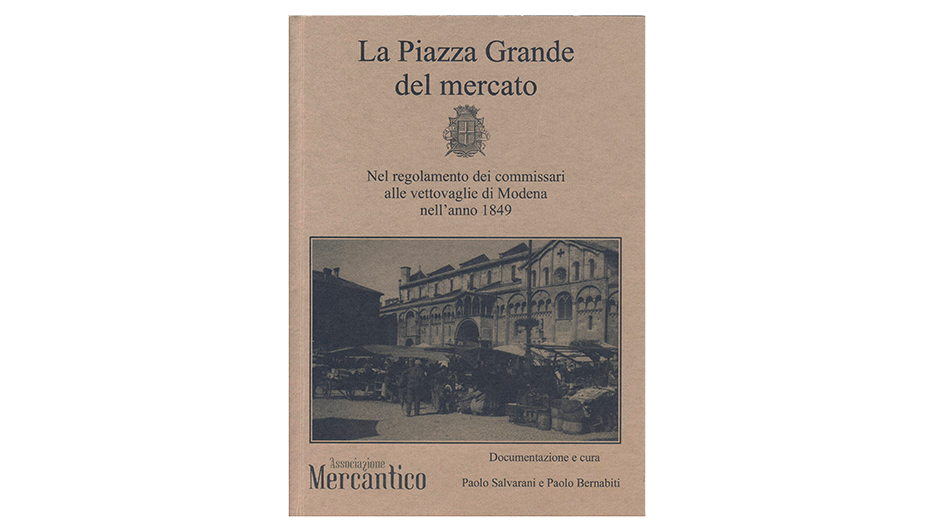 La Piazza Grande del mercato

Nel regolamento dei commissari alle vettovaglie di Modena nell'anno 1849

Associazione Mercantico

Documentazione e cura

Paolo Salvarani e Paolo Bernabiti